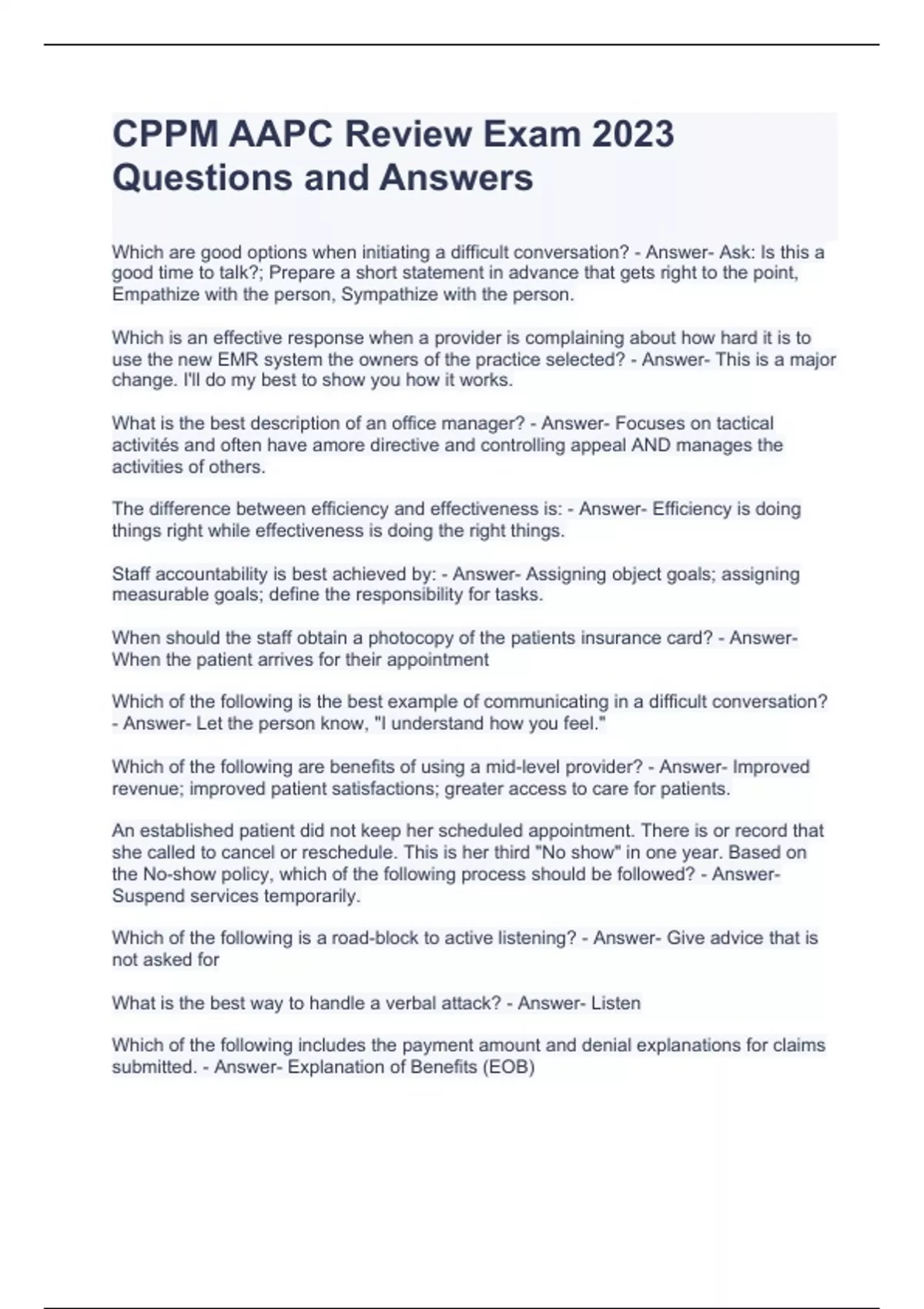 CPPM AAPC Review Exam 2023 Questions and Answers

Which are good options when initiating a difficult conversation? - Answer- Ask: Is this a good time to talk?; Prepare a short statement in advance that gets right to the point, Empathize with the person, Sympathize with the person.

Which is an effective response when a provider is complaining about how hard it is to use the new EMR system the owners of the practice selected? - Answer- This is a major change. I'll do my best to show you how it works.

What is the best description of an office manager? - Answer- Focuses on tactical activités and often have amore directive and controlling appeal AND manages the activities of others.

The difference between efficiency and effectiveness is: - Answer- Efficiency is doing things right while effectiveness is doing the right things.

Staff accountability is best achieved by: - Answer- Assigning object goals; assigning measurable goals; define the responsibility for tasks.

When should the staff obtain a photocopy of the patients insurance card? - Answer- When the patient arrives for their appointment

Which of the following is the best example of communicating in a difficult conversation? - Answer- Let the person know, "I understand how you feel."

Which of the following are benefits of using a mid-level provider? - Answer- Improved revenue; improved patient satisfactions; greater access to care for patients.

An established patient did not keep her scheduled appointment. There is or record that she called to cancel or reschedule. This is her third "No show" in one year. Based on the No-show policy, which of the following process should be followed? - Answer- Suspend services temporarily.

Which of the following is a road-block to active listening? - Answer- Give advice that is not asked for

What is the best way to handle a verbal attack? - Answer- Listen

Which of the following includes the payment amount and denial explanations for claims submitted. - Answer- Explanation of Benefits (EOB)